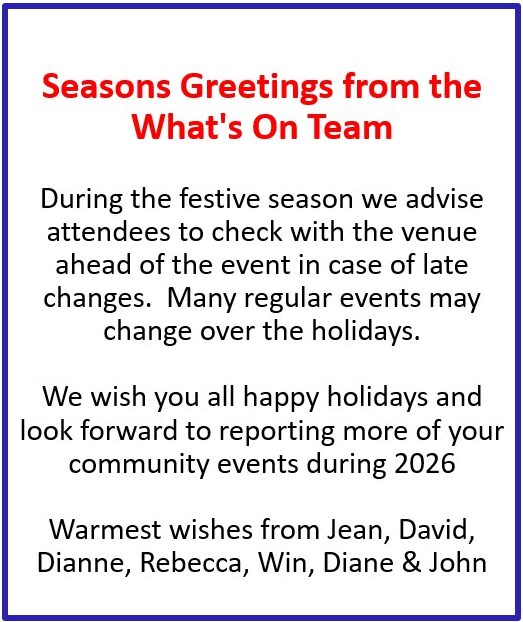 Seasons Greetings from the What's On Team

During the festive season we advise attendees to check with the venue ahead of the event in case of late changes.  Many regular events may change over the holidays.

We wish you all happy holidays and look forward to reporting more of your community events during 2026

Warmest wishes from Jean, David, Dianne, Rebecca, Win, Diane & John